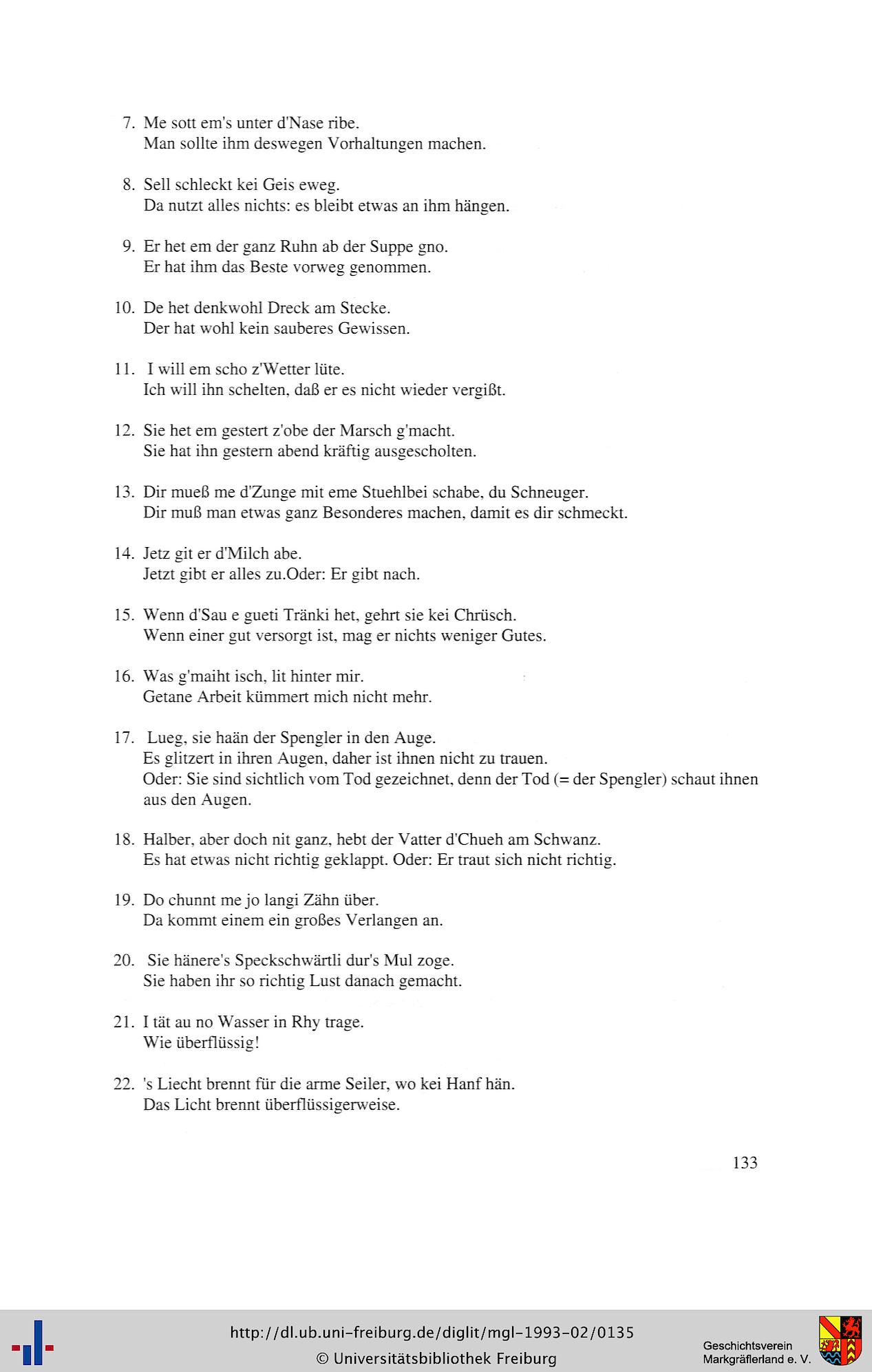 7. Me sott em's unter d'Nase ribe.
Man sollte ihm deswegen Vorhaltungen machen.

8. Sell schleckt kei Geis eweg.
Da nutzt alles nichts: es bleibt etwas an ihm hängen.

9. Er het em der ganz Ruhn ab der Suppe gno.
Er hat ihm das Beste vorweg genommen.

10. De het denkwohl Dreck am Stecke.
Der hat wohl kein sauberes Gewissen.

11. I will em scho z'Wetter lüte.
Ich will ihn schelten, daß er es nicht wieder vergißt.

12. Sie het em gestert z'obe der Marsch g'macht.
Sie hat ihn gestern abend kräftig ausgescholten.

13. Dir mueß me d'Zunge mit eme Stuehlbei schabe, du Schneuger.
Dir muß man etwas ganz Besonderes machen, damit es dir schmeckt.

14. Jetz git er d'Milch abe.
Jetzt gibt er alles zu.Oder: Er gibt nach.

15. Wenn d'Sau e gueti Tränki het, gehrt sie kei Chrüsch.
Wenn einer gut versorgt ist, mag er nichts weniger Gutes.

16. Was g'maiht isch, lit hinter mir.
Getane Arbeit kümmert mich nicht mehr.

17. Lueg, sie haän der Spengler in den Auge.
Es glitzert in ihren Augen, daher ist ihnen nicht zu trauen.
Oder: Sie sind sichtlich vom Tod gezeichnet, denn der Tod (= der Spengler) schaut ihnen aus den Augen.

18. Halber, aber doch nit ganz, hebt der Vatter d'Chueh am Schwanz.
Es hat etwas nicht richtig geklappt. Oder: Er traut sich nicht richtig.

19. Do chunnt me jo langi Zähn über.
Da kommt einem ein großes Verlangen an.

20. Sie hänere's Speckschwärtli dur's Mul zoge.
Sie haben ihr so richtig Lust danach gemacht.

21. I tät au no Wasser in Rhy trage.
Wie überflüssig!

22. 's Liecht brennt für die arme Seiler, wo kei Hanf hän.
Das Licht brennt überflüssigerweise.

133

http://dl.ub.uni-freiburg.de/diglit/mgl-1993-02/0135
© Universitätsbibliothek Freiburg

Geschichtsverein
Markgräflerland e. V.